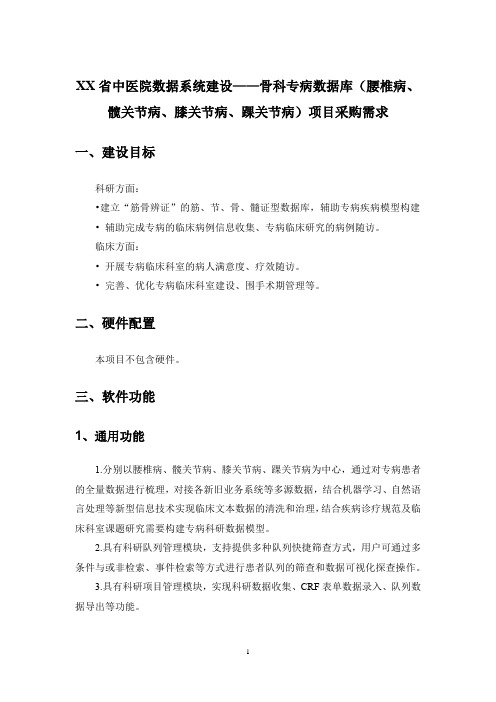 XX 省中医院数据系统建设——骨科专病数据库（腰椎病、髋关节病、膝关节病、踝关节病）项目采购需求

一、建设目标

科研方面：

•建立“筋骨辨证”的筋、节、骨、髓证型数据库，辅助专病疾病模型构建

• 辅助完成专病的临床病例信息收集、专病临床研究的病例随访。

临床方面：

• 开展专病临床科室的病人满意度、疗效随访。

• 完善、优化专病临床科室建设、围手术期管理等。

二、硬件配置

本项目不包含硬件。

三、软件功能

1、通用功能

1.分别以腰椎病、髋关节病、膝关节病、踝关节病为中心，通过对专病患者的全量数据进行梳理，对接各新旧业务系统等多源数据，结合机器学习、自然语言处理等新型信息技术实现临床文本数据的清洗和治理，结合疾病诊疗规范及临床科室课题研究需要构建专病科研数据模型。

2.具有科研队列管理模块，支持提供多种队列快捷筛查方式，用户可通过多条件与或非检索、事件检索等方式进行患者队列的筛查和数据可视化探查操作。

3.具有科研项目管理模块，实现科研数据收集、CRF 表单数据录入、队列数据导出等功能。

1